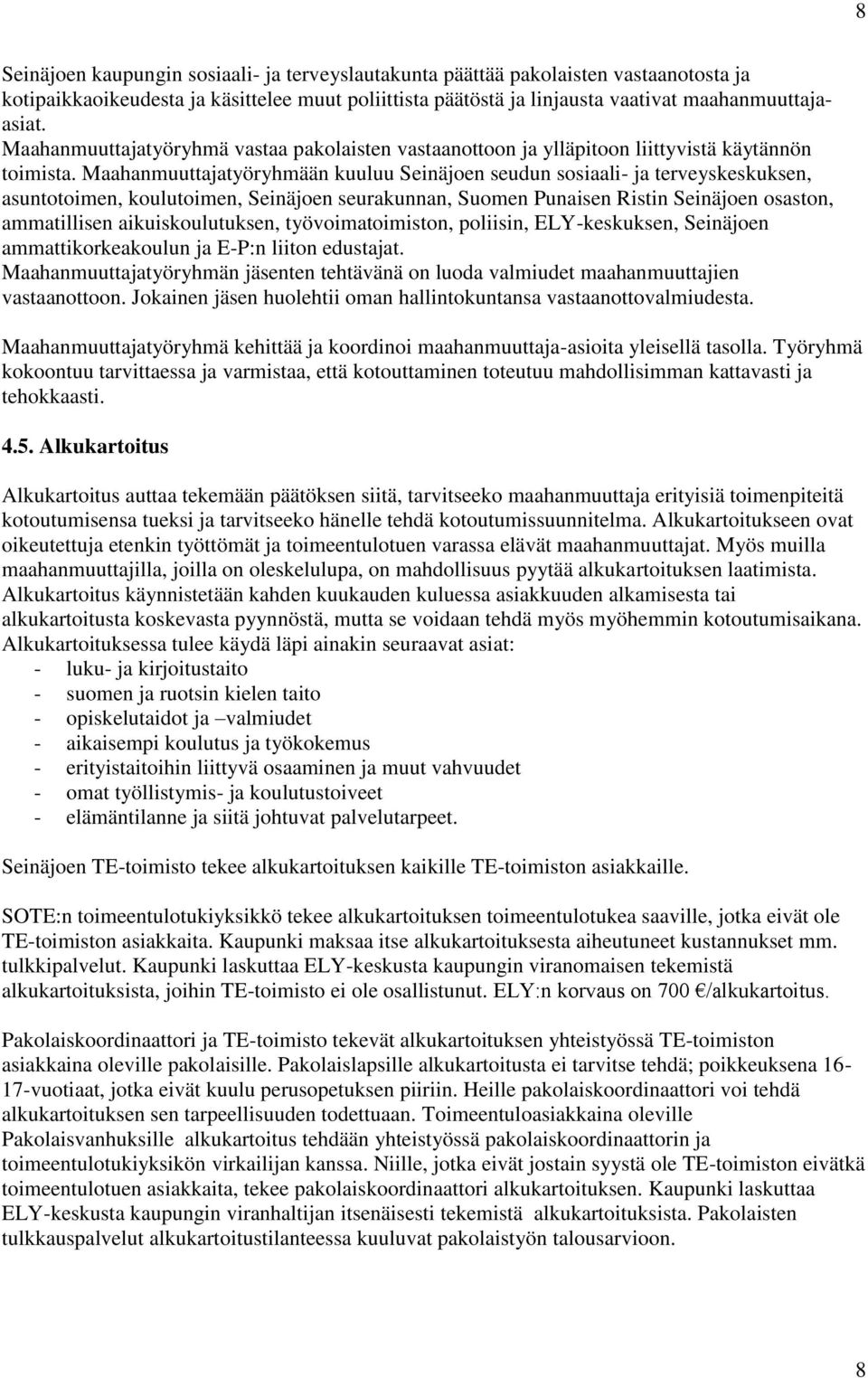 8

Seinäjoen kaupungin sosiaali- ja terveyslautakunta päättää pakolaisten vastaanotosta ja kotipaikkaoikeudesta ja käsittelee muut poliittista päätöstä ja linjausta vaativat maahanmuuttaja-asiat.
Maahanmuuttajatyöryhmä vastaa pakolaisten vastaanottoon ja ylläpitoon liittyvistä käytännön toimista. Maahanmuuttajatyöryhmään kuuluu Seinäjoen seudun sosiaali- ja terveyskeskuksen, asuntotoimen, koulutoimen, Seinäjoen seurakunnan, Suomen Punaisen Ristin Seinäjoen osaston, ammatillisen aikuiskoulutuksen, työvoimatoimiston, poliisin, ELY-keskuksen, Seinäjoen ammattikorkeakoulun ja E-P:n liiton edustajat.
Maahanmuuttajatyöryhmän jäsenten tehtävänä on luoda valmiudet maahanmuuttajien vastaanottoon. Jokainen jäsen huolehtii oman hallintokuntansa vastaanottovalmiudesta.

Maahanmuuttajatyöryhmä kehittää ja koordinoi maahanmuuttaja-asioita yleisellä tasolla. Työryhmä kokoontuu tarvittaessa ja varmistaa, että kotouttaminen toteutuu mahdollisimman kattavasti ja tehokkaasti.

4.5. Alkukartoitus

Alkukartoitus auttaa tekemään päätöksen siitä, tarvitseeko maahanmuuttaja erityisiä toimenpiteitä kotoutumisensa tueksi ja tarvitseeko hänelle tehdä kotoutumissuunnitelma. Alkukartoitukseen ovat oikeutettuja etenkin työttömät ja toimeentulotuen varassa elävät maahanmuuttajat. Myös muilla maahanmuuttajilla, joilla on oleskelulupa, on mahdollisuus pyytää alkukartoituksen laatimista. Alkukartoitus käynnistetään kahden kuukauden kuluessa asiakkuuden alkamisesta tai alkukartoitusta koskevasta pyynnöstä, mutta se voidaan tehdä myös myöhemmin kotoutumisaikana. Alkukartoituksessa tulee käydä läpi ainakin seuraavat asiat:
- luku- ja kirjoitustaito
- suomen ja ruotsin kielen taito
- opiskelutaidot ja –valmiudet
- aikaisempi koulutus ja työkokemus
- erityistaitoihin liittyvä osaaminen ja muut vahvuudet
- omat työllistymis- ja koulutustoiveet
- elämäntilanne ja siitä johtuvat palvelutarpeet.

Seinäjoen TE-toimisto tekee alkukartoituksen kaikille TE-toimiston asiakkaille.

SOTE:n toimeentulotukiyksikkö tekee alkukartoituksen toimeentulotukea saaville, jotka eivät ole TE-toimiston asiakkaita. Kaupunki maksaa itse alkukartoituksesta aiheutuneet kustannukset mm. tulkkipalvelut. Kaupunki laskuttaa ELY-keskusta kaupungin viranomaisen tekemistä alkukartoituksista, joihin TE-toimisto ei ole osallistunut. ELY:n korvaus on 700 €/alkukartoitus.

Pakolaiskoordinaattori ja TE-toimisto tekevät alkukartoituksen yhteistyössä TE-toimiston asiakkaina oleville pakolaisille. Pakolaislapsille alkukartoitusta ei tarvitse tehdä; poikkeuksena 16-17-vuotiaat, jotka eivät kuulu perusopetuksen piiriin. Heille pakolaiskoordinaattori voi tehdä alkukartoituksen sen tarpeellisuuden todettuaan. Toimeentuloasiakkaina oleville Pakolaisvanhuksille alkukartoitus tehdään yhteistyössä pakolaiskoordinaattorin ja toimeentulotukiyksikön virkailijan kanssa. Niille, jotka eivät jostain syystä ole TE-toimiston eivätkä toimeentulotuen asiakkaita, tekee pakolaiskoordinaattori alkukartoituksen. Kaupunki laskuttaa ELY-keskusta kaupungin viranhaltijan itsenäisesti tekemistä alkukartoituksista. Pakolaisten tulkkauspalvelut alkukartoitustilanteessa kuuluvat pakolaistyön talousarvioon.

8